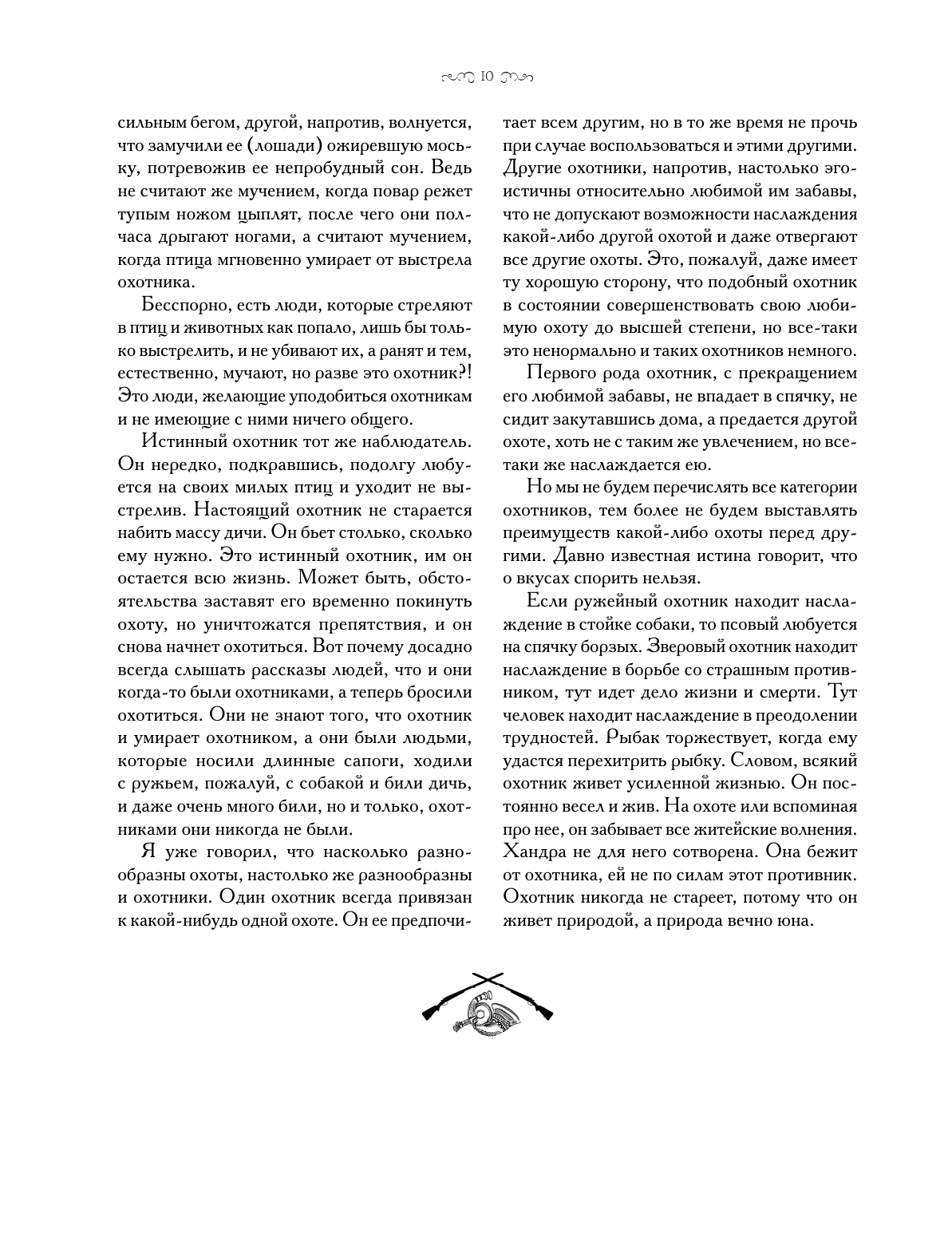 10

сильным бегом, другой, напротив, волнуется, что замучили ее (лошади) ожиревшую моську, потревожив ее непробудный сон. Ведь не считают же мучением, когда повар режет тупым ножом цыплят, после чего они полчаса дрыгают ногами, а считают мучением, когда птица мгновенно умирает от выстрела охотника.

Бесспорно, есть люди, которые стреляют в птиц и животных как попало, лишь бы только выстрелить, и не убивают их, а ранят и тем, естественно, мучают, но разве это охотник?! Это люди, желающие уподобиться охотникам и не имеющие с ними ничего общего.

Истинный охотник тот же наблюдатель. Он нередко, подкравшись, подолгу любуется на своих милых птиц и уходит не выстрелив. Настоящий охотник не старается набить массу дичи. Он бьет столько, сколько ему нужно. Это истинный охотник, им он остается всю жизнь. Может быть, обстоятельства заставят его временно покинуть охоту, но уничтожатся препятствия, и он снова начнет охотиться. Вот почему досадно всегда слышать рассказы людей, что и они когда-то были охотниками, а теперь бросили охотиться. Они не знают того, что охотник и умирает охотником, а они были людьми, которые носили длинные сапоги, ходили с ружьем, пожалуй, с собакой и били дичь, и даже очень много били, но и только, охотниками они никогда не были.

Я уже говорил, что насколько разнообразны охоты, настолько же разнообразны и охотники. Один охотник всегда привязан к какой-нибудь одной охоте. Он ее предпочитает всем другим, но в то же время не прочь при случае воспользоваться и этими другими. Другие охотники, напротив, настолько эгоистичны относительно любимой им забавы, что не допускают возможности наслаждения какой-либо другой охотой и даже отвергают все другие охоты. Это, пожалуй, даже имеет ту хорошую сторону, что подобный охотник в состоянии совершенствовать свою любимую охоту до высшей степени, но все-таки это ненормально и таких охотников немного.

Первого рода охотник, с прекращением его любимой забавы, не впадает в спячку, не сидит закутавшись дома, а предается другой охоте, хоть не с таким же увлечением, но все-таки же наслаждается ею.

Но мы не будем перечислять все категории охотников, тем более не будем выставлять преимуществ какой-либо охоты перед другими. Давно известная истина говорит, что о вкусах спорить нельзя.

Если ружейный охотник находит наслаждение в стойке собаки, то псовый любуется на спячку борзых. Зверовый охотник находит наслаждение в борьбе со страшным противником, тут идет дело жизни и смерти. Тут человек находит наслаждение в преодолении трудностей. Рыбак торжествует, когда ему удастся перехитрить рыбку. Словом, всякий охотник живет усиленной жизнью. Он постоянно весел и жив. На охоте или вспоминая про нее, он забывает все житейские волнения. Хандра не для него сотворена. Она бежит от охотника, ей не по силам этот противник. Охотник никогда не стареет, потому что он живет природой, а природа вечно юна.